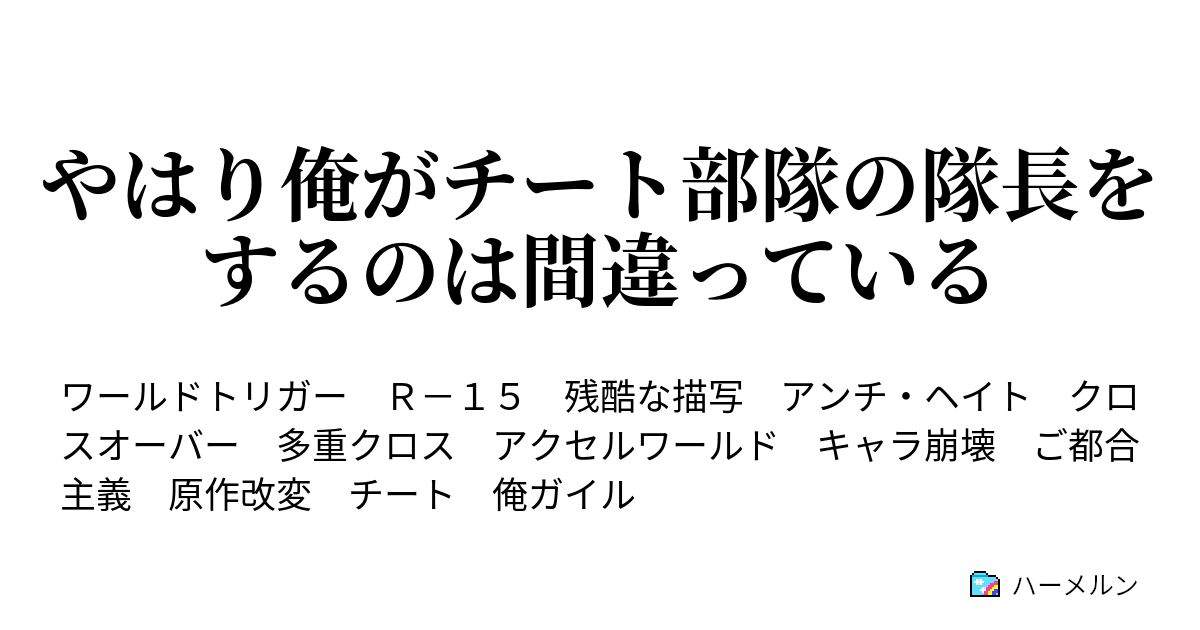 やはり俺がチート部隊の隊長をするのは間違っている

ワールドトリガー　Ｒ－１５　残酷な描写　アンチ・ヘイト　クロスオーバー　多重クロス　アクセルワールド　キャラ崩壊　ご都合主義　原作改変　チート　俺ガイル

ハーメルン